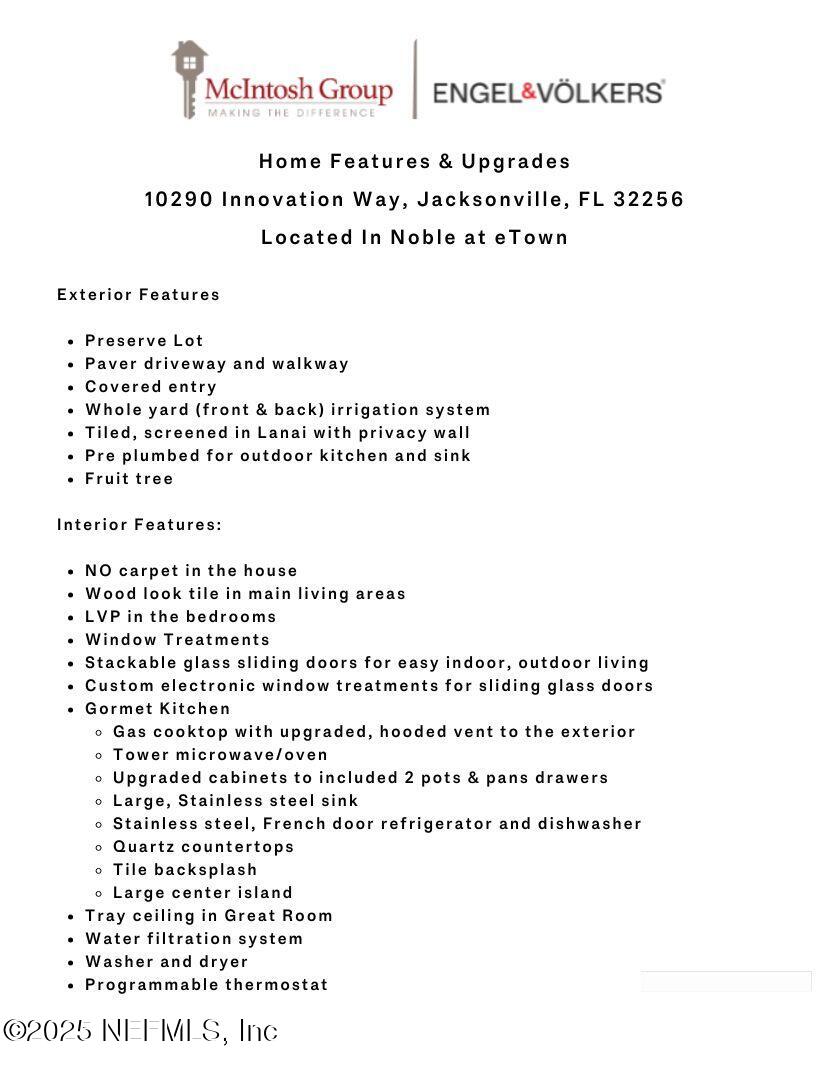 McIntosh Group
MAKING THE DIFFERENCE
ENGEL&VÖLKERS

Home Features & Upgrades

10290 Innovation Way, Jacksonville, FL 32256

Located In Noble at eTown

Exterior Features

- Preserve Lot
- Paver driveway and walkway
- Covered entry
- Whole yard (front & back) irrigation system
- Tiled, screened in Lanai with privacy wall
- Pre plumbed for outdoor kitchen and sink
- Fruit tree

Interior Features:

- NO carpet in the house
- Wood look tile in main living areas
- LVP in the bedrooms
- Window Treatments
- Stackable glass sliding doors for easy indoor, outdoor living
- Custom electronic window treatments for sliding glass doors
- Gormet Kitchen
  - Gas cooktop with upgraded, hooded vent to the exterior
  - Tower microwave/oven
  - Upgraded cabinets to included 2 pots & pans drawers
  - Large, Stainless steel sink
  - Stainless steel, French door refrigerator and dishwasher
  - Quartz countertops
  - Tile backsplash
  - Large center island
- Tray ceiling in Great Room
- Water filtration system
- Washer and dryer
- Programmable thermostat

©2025 NEFMLS, Inc